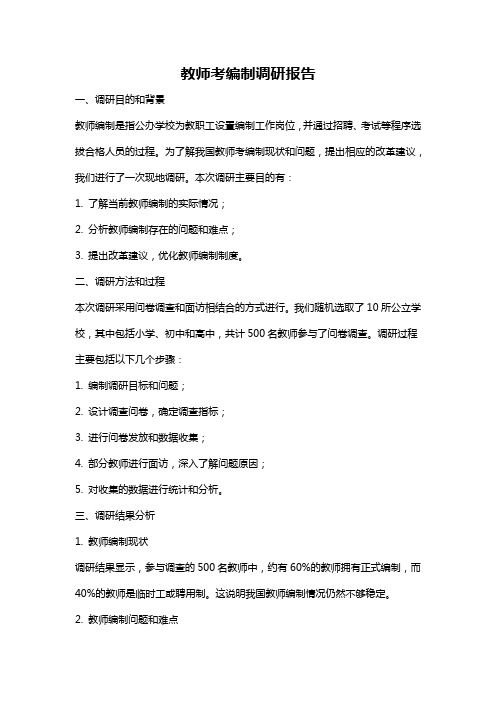 教师考编制调研报告

一、调研目的和背景

教师编制是指公办学校为教职工设置编制工作岗位，并通过招聘、考试等程序选拔合格人员的过程。为了解我国教师考编制现状和问题，提出相应的改革建议，我们进行了一次现地调研。本次调研主要目的有：

1. 了解当前教师编制的实际情况；

2. 分析教师编制存在的问题和难点；

3. 提出改革建议，优化教师编制制度。

二、调研方法和过程

本次调研采用问卷调查和面访相结合的方式进行。我们随机选取了 10 所公立学校，其中包括小学、初中和高中，共计 500 名教师参与了问卷调查。调研过程主要包括以下几个步骤：

1. 编制调研目标和问题；

2. 设计调查问卷，确定调查指标；

3. 进行问卷发放和数据收集；

4. 部分教师进行面访，深入了解问题原因；

5. 对收集的数据进行统计和分析。

三、调研结果分析

1. 教师编制现状

调研结果显示，参与调查的 500 名教师中，约有 60%的教师拥有正式编制，而 40%的教师是临时工或聘用制。这说明我国教师编制情况仍然不够稳定。

2. 教师编制问题和难点